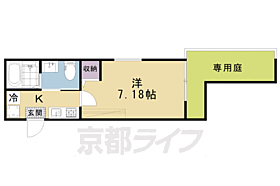 収納
洋
7.18帖
専用庭
冷
K
玄関
京都ライフ